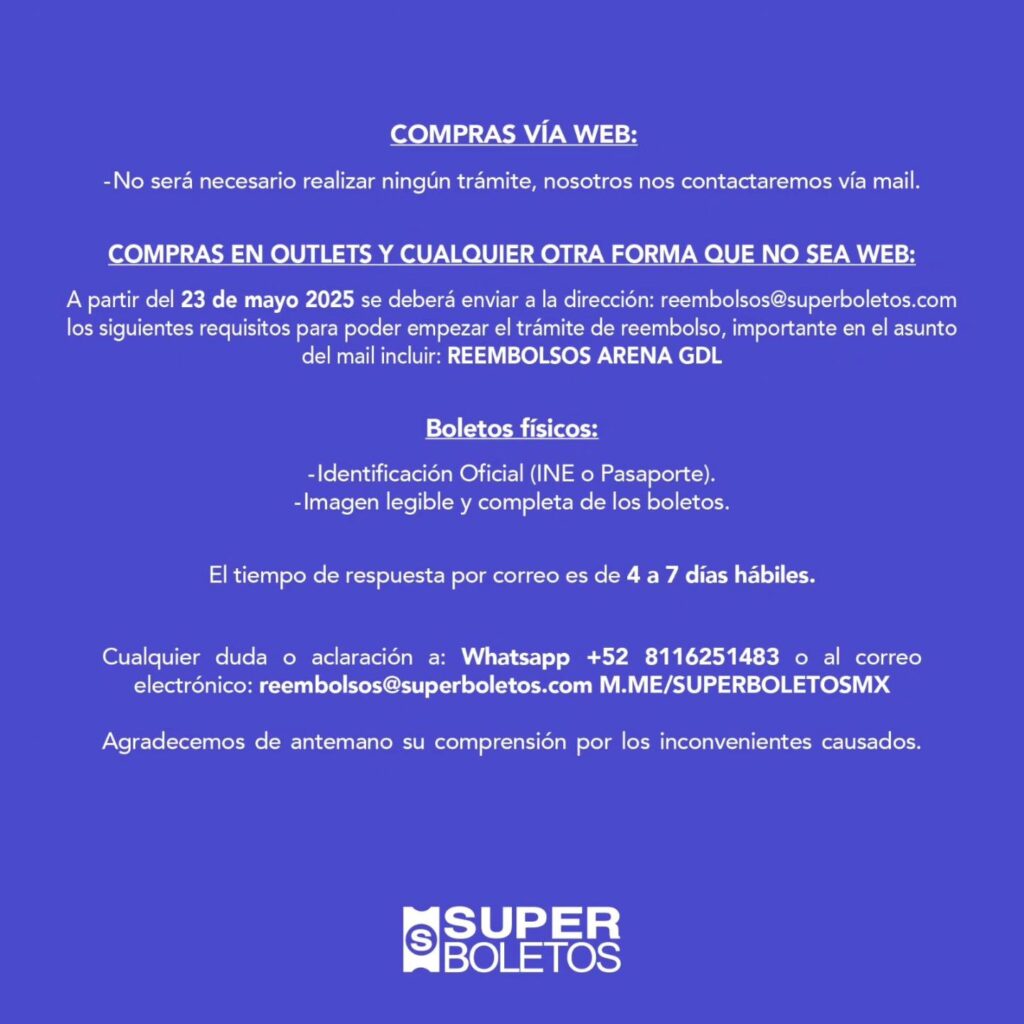 COMPRAS VÍA WEB:

-No será necesario realizar ningún trámite, nosotros nos contactaremos vía mail.

COMPRAS EN OUTLETS Y CUALQUIER OTRA FORMA QUE NO SEA WEB:

A partir del 23 de mayo 2025 se deberá enviar a la dirección: reembolsos@superboletos.com los siguientes requisitos para poder empezar el trámite de reembolso, importante en el asunto del mail incluir: REEMBOLSOS ARENA GDL

Boletos físicos:

-Identificación Oficial (INE o Pasaporte).
-Imagen legible y completa de los boletos.

El tiempo de respuesta por correo es de 4 a 7 días hábiles.

Cualquier duda o aclaración a: Whatsapp +52 8116251483 o al correo electrónico: reembolsos@superboletos.com M.ME/SUPERBOLETOSMX

Agradecemos de antemano su comprensión por los inconvenientes causados.

S SUPER BOLETOS